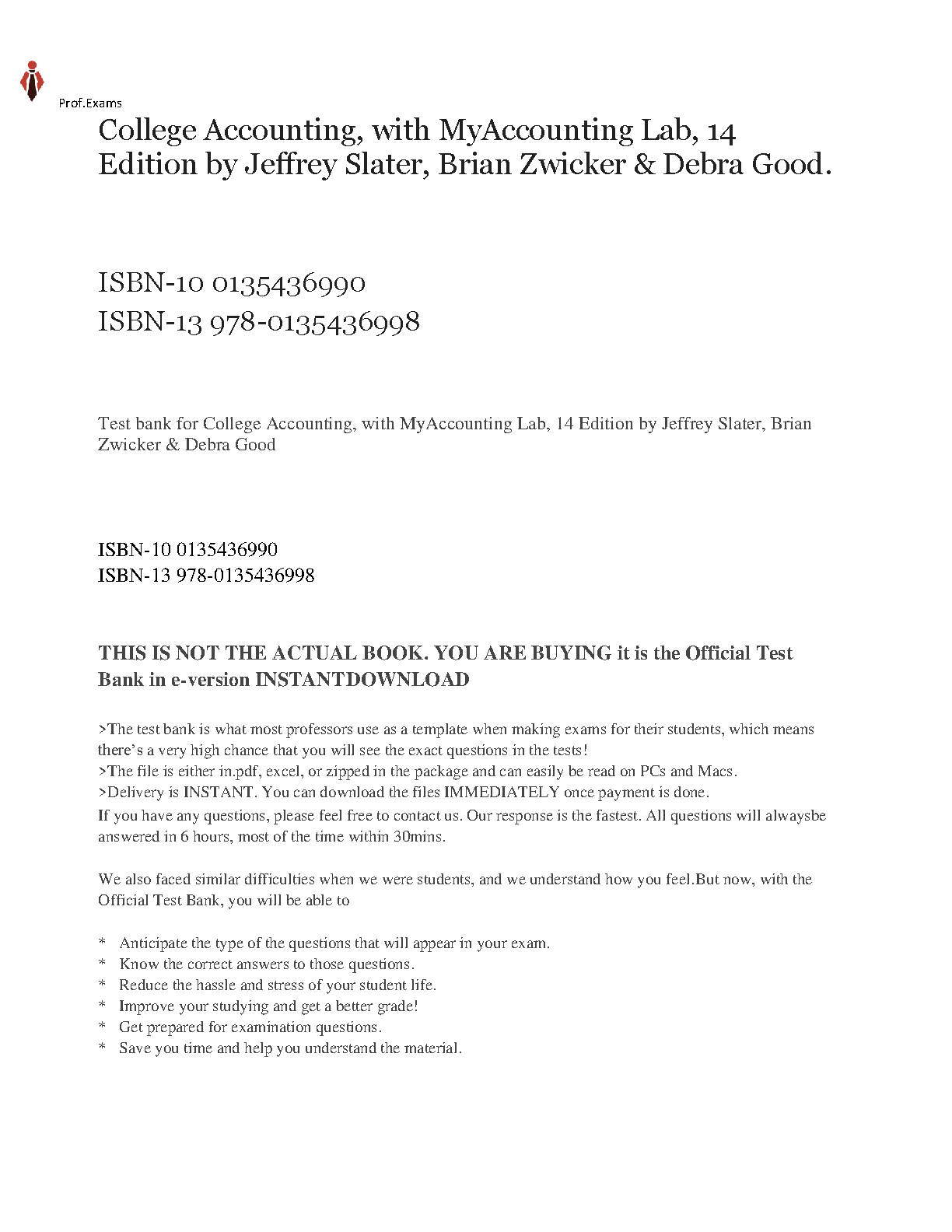 Prof.Exams

College Accounting, with MyAccounting Lab, 14 Edition by Jeffrey Slater, Brian Zwicker & Debra Good.

ISBN-10 0135436990
ISBN-13 978-0135436998

Test bank for College Accounting, with MyAccounting Lab, 14 Edition by Jeffrey Slater, Brian Zwicker & Debra Good

ISBN-10 0135436990
ISBN-13 978-0135436998

THIS IS NOT THE ACTUAL BOOK. YOU ARE BUYING it is the Official Test Bank in e-version INSTANTDOWNLOAD

>The test bank is what most professors use as a template when making exams for their students, which means there's a very high chance that you will see the exact questions in the tests!
>The file is either in.pdf, excel, or zipped in the package and can easily be read on PCs and Macs.
>Delivery is INSTANT. You can download the files IMMEDIATELY once payment is done.
If you have any questions, please feel free to contact us. Our response is the fastest. All questions will alwaysbe answered in 6 hours, most of the time within 30mins.

We also faced similar difficulties when we were students, and we understand how you feel.But now, with the Official Test Bank, you will be able to

* Anticipate the type of the questions that will appear in your exam.
* Know the correct answers to those questions.
* Reduce the hassle and stress of your student life.
* Improve your studying and get a better grade!
* Get prepared for examination questions.
* Save you time and help you understand the material.